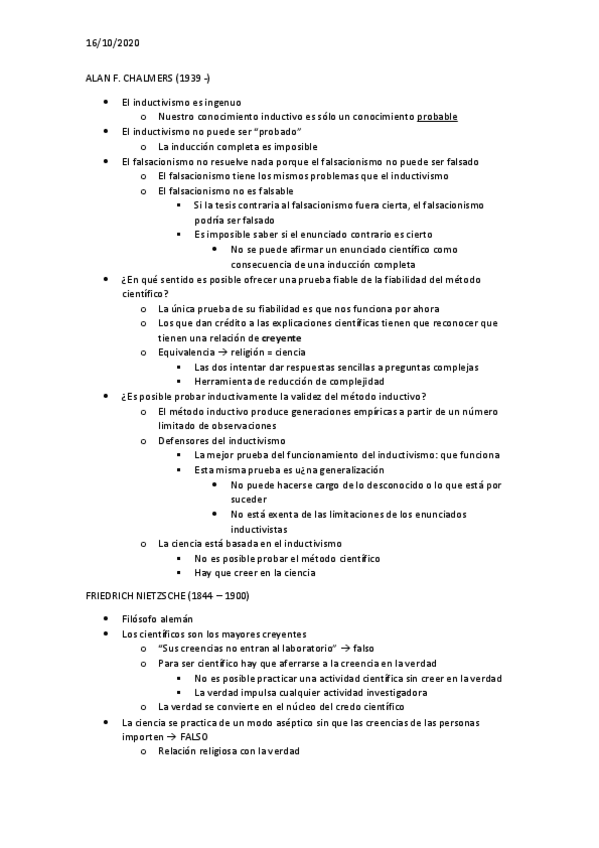 16/10/2020

ALAN F. CHALMERS (1939 -)

- El inductivismo es ingenuo
  - Nuestro conocimiento inductivo es sólo un conocimiento probable
- El inductivismo no puede ser "probado"
  - La inducción completa es imposible
- El falsacionismo no resuelve nada porque el falsacionismo no puede ser falsado
  - El falsacionismo tiene los mismos problemas que el inductivismo
  - El falsacionismo no es falsable
    - Si la tesis contraria al falsacionismo fuera cierta, el falsacionismo podría ser falsado
    - Es imposible saber si el enunciado contrario es cierto
      - No se puede afirmar un enunciado científico como consecuencia de una inducción completa
- ¿En qué sentido es posible ofrecer una prueba fiable de la fiabilidad del método científico?
  - La única prueba de su fiabilidad es que nos funciona por ahora
  - Los que dan crédito a las explicaciones científicas tienen que reconocer que tienen una relación de creyente
  - Equivalencia → religión = ciencia
    - Las dos intentar dar respuestas sencillas a preguntas complejas
    - Herramienta de reducción de complejidad
- ¿Es posible probar inductivamente la validez del método inductivo?
  - El método inductivo produce generaciones empíricas a partir de un número limitado de observaciones
  - Defensores del inductivismo
    - La mejor prueba del funcionamiento del inductivismo: que funciona
    - Esta misma prueba es u¿na generalización
      - No puede hacerse cargo de lo desconocido o lo que está por suceder
      - No está exenta de las limitaciones de los enunciados inductivistas
  - La ciencia está basada en el inductivismo
    - No es posible probar el método científico
    - Hay que creer en la ciencia

FRIEDRICH NIETZSCHE (1844 – 1900)

- Filósofo alemán
- Los científicos son los mayores creyentes
  - "Sus creencias no entran al laboratorio" → falso
  - Para ser científico hay que aferrarse a la creencia en la verdad
    - No es posible practicar una actividad científica sin creer en la verdad
    - La verdad impulsa cualquier actividad investigadora
  - La verdad se convierte en el núcleo del credo científico
- La ciencia se practica de un modo aséptico sin que las creencias de las personas importen → FALSO
  - Relación religiosa con la verdad